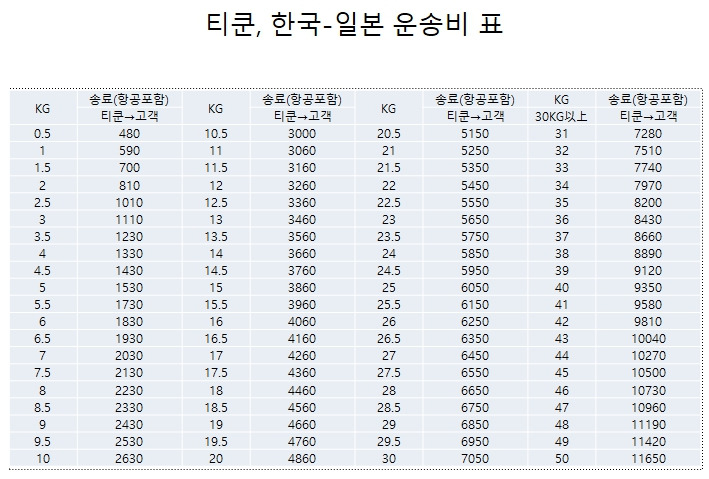 티쿤, 한국-일본 운송비 표

| KG | 송료(항공포함) 티쿤→고객 | KG | 송료(항공포함) 티쿤→고객 | KG | 송료(항공포함) 티쿤→고객 | KG 30KG以上 | 송료(항공포함) 티쿤→고객 |
|---|---|---|---|---|---|---|---|
| 0.5 | 480 | 10.5 | 3000 | 20.5 | 5150 | 31 | 7280 |
| 1 | 590 | 11 | 3060 | 21 | 5250 | 32 | 7510 |
| 1.5 | 700 | 11.5 | 3160 | 21.5 | 5350 | 33 | 7740 |
| 2 | 810 | 12 | 3260 | 22 | 5450 | 34 | 7970 |
| 2.5 | 1010 | 12.5 | 3360 | 22.5 | 5550 | 35 | 8200 |
| 3 | 1110 | 13 | 3460 | 23 | 5650 | 36 | 8430 |
| 3.5 | 1230 | 13.5 | 3560 | 23.5 | 5750 | 37 | 8660 |
| 4 | 1330 | 14 | 3660 | 24 | 5850 | 38 | 8890 |
| 4.5 | 1430 | 14.5 | 3760 | 24.5 | 5950 | 39 | 9120 |
| 5 | 1530 | 15 | 3860 | 25 | 6050 | 40 | 9350 |
| 5.5 | 1730 | 15.5 | 3960 | 25.5 | 6150 | 41 | 9580 |
| 6 | 1830 | 16 | 4060 | 26 | 6250 | 42 | 9810 |
| 6.5 | 1930 | 16.5 | 4160 | 26.5 | 6350 | 43 | 10040 |
| 7 | 2030 | 17 | 4260 | 27 | 6450 | 44 | 10270 |
| 7.5 | 2130 | 17.5 | 4360 | 27.5 | 6550 | 45 | 10500 |
| 8 | 2230 | 18 | 4460 | 28 | 6650 | 46 | 10730 |
| 8.5 | 2330 | 18.5 | 4560 | 28.5 | 6750 | 47 | 10960 |
| 9 | 2430 | 19 | 4660 | 29 | 6850 | 48 | 11190 |
| 9.5 | 2530 | 19.5 | 4760 | 29.5 | 6950 | 49 | 11420 |
| 10 | 2630 | 20 | 4860 | 30 | 7050 | 50 | 11650 |